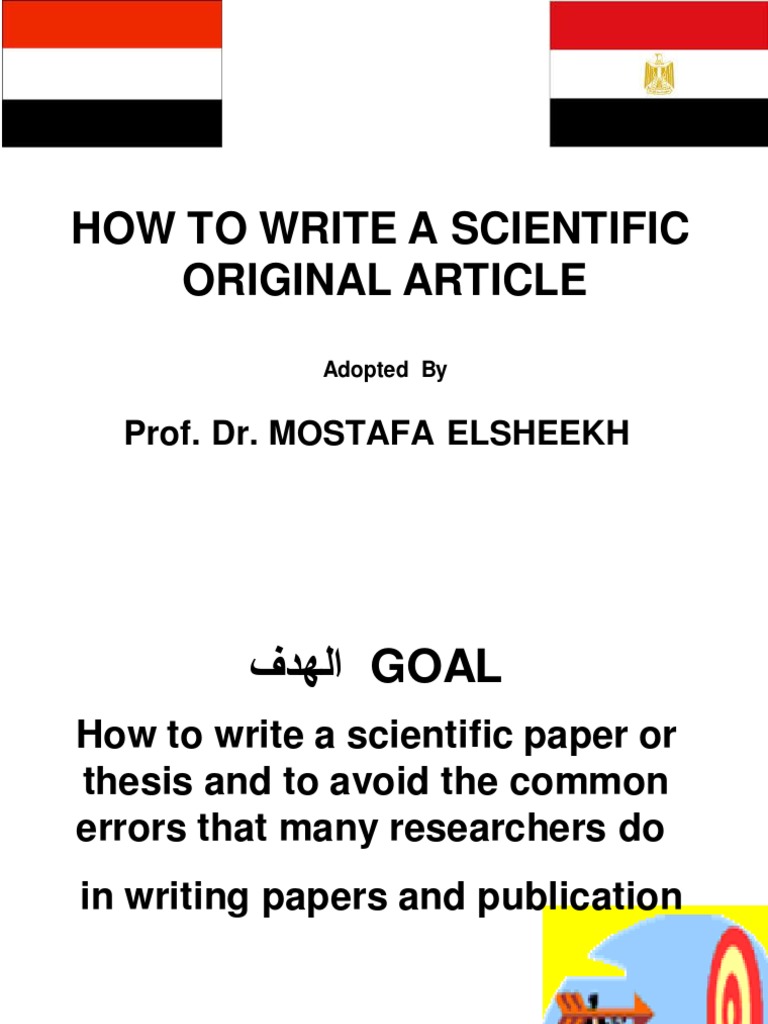 HOW TO WRITE A SCIENTIFIC ORIGINAL ARTICLE

Adopted By

Prof. Dr. MOSTAFA ELSHEEKH

الهدف GOAL

How to write a scientific paper or thesis and to avoid the common errors that many researchers do

in writing papers and publication